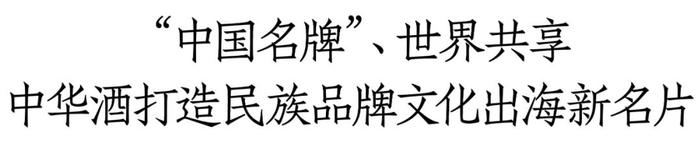 “中国名牌”、世界共享
中华酒打造民族品牌文化出海新名片